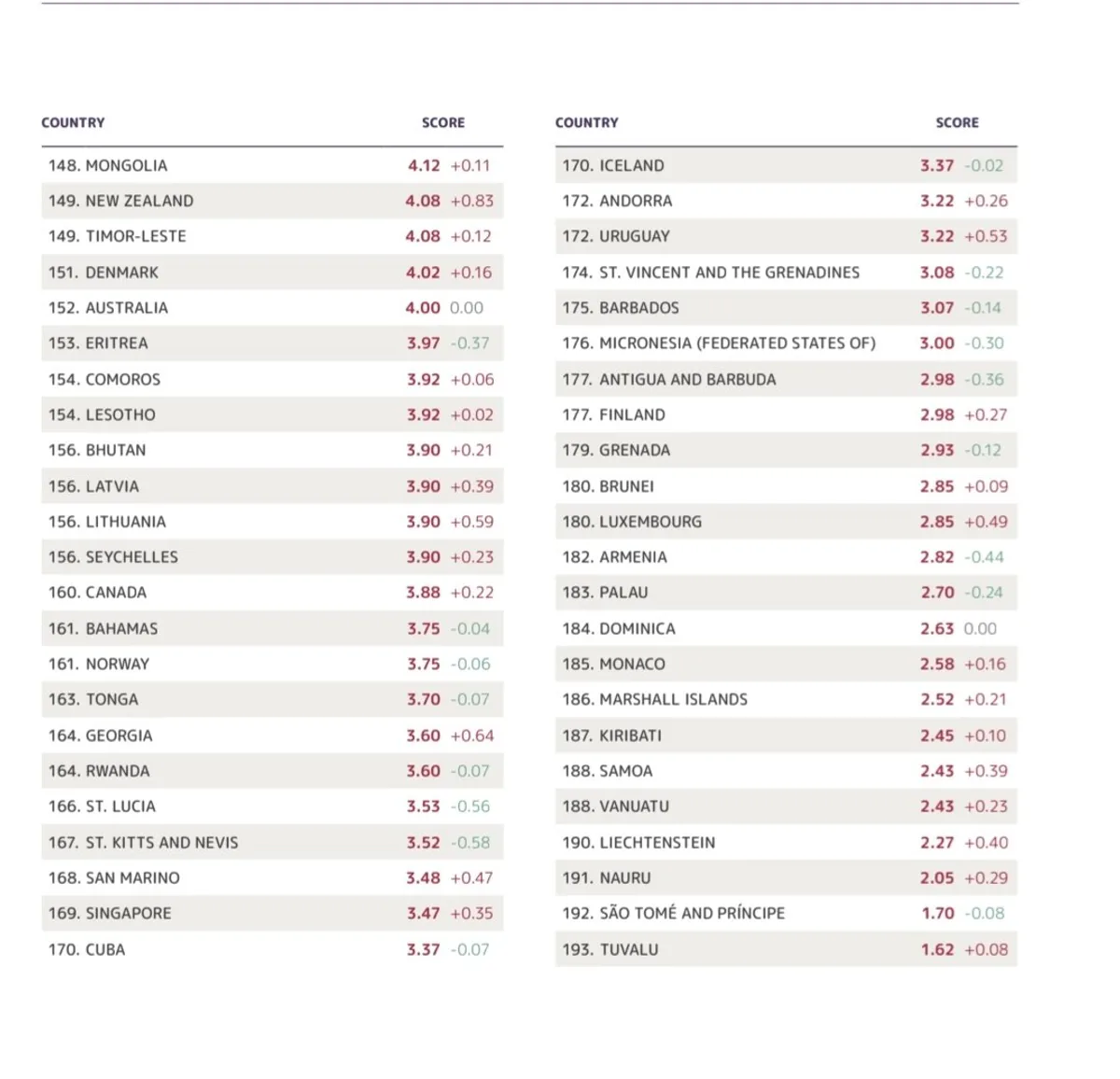 | COUNTRY | SCORE |
|---|---|
| 148. MONGOLIA | 4.12 +0.11 |
| 149. NEW ZEALAND | 4.08 +0.83 |
| 149. TIMOR-LESTE | 4.08 +0.12 |
| 151. DENMARK | 4.02 +0.16 |
| 152. AUSTRALIA | 4.00 0.00 |
| 153. ERITREA | 3.97 -0.37 |
| 154. COMOROS | 3.92 +0.06 |
| 154. LESOTHO | 3.92 +0.02 |
| 156. BHUTAN | 3.90 +0.21 |
| 156. LATVIA | 3.90 +0.39 |
| 156. LITHUANIA | 3.90 +0.59 |
| 156. SEYCHELLES | 3.90 +0.23 |
| 160. CANADA | 3.88 +0.22 |
| 161. BAHAMAS | 3.75 -0.04 |
| 161. NORWAY | 3.75 -0.06 |
| 163. TONGA | 3.70 -0.07 |
| 164. GEORGIA | 3.60 +0.64 |
| 164. RWANDA | 3.60 -0.07 |
| 166. ST. LUCIA | 3.53 -0.56 |
| 167. ST. KITTS AND NEVIS | 3.52 -0.58 |
| 168. SAN MARINO | 3.48 +0.47 |
| 169. SINGAPORE | 3.47 +0.35 |
| 170. CUBA | 3.37 -0.07 |

| COUNTRY | SCORE |
|---|---|
| 170. ICELAND | 3.37 -0.02 |
| 172. ANDORRA | 3.22 +0.26 |
| 172. URUGUAY | 3.22 +0.53 |
| 174. ST. VINCENT AND THE GRENADINES | 3.08 -0.22 |
| 175. BARBADOS | 3.07 -0.14 |
| 176. MICRONESIA (FEDERATED STATES OF) | 3.00 -0.30 |
| 177. ANTIGUA AND BARBUDA | 2.98 -0.36 |
| 177. FINLAND | 2.98 +0.27 |
| 179. GRENADA | 2.93 -0.12 |
| 180. BRUNEI | 2.85 +0.09 |
| 180. LUXEMBOURG | 2.85 +0.49 |
| 182. ARMENIA | 2.82 -0.44 |
| 183. PALAU | 2.70 -0.24 |
| 184. DOMINICA | 2.63 0.00 |
| 185. MONACO | 2.58 +0.16 |
| 186. MARSHALL ISLANDS | 2.52 +0.21 |
| 187. KIRIBATI | 2.45 +0.10 |
| 188. SAMOA | 2.43 +0.39 |
| 188. VANUATU | 2.43 +0.23 |
| 190. LIECHTENSTEIN | 2.27 +0.40 |
| 191. NAURU | 2.05 +0.29 |
| 192. SÃO TOMÉ AND PRÍNCIPE | 1.70 -0.08 |
| 193. TUVALU | 1.62 +0.08 |